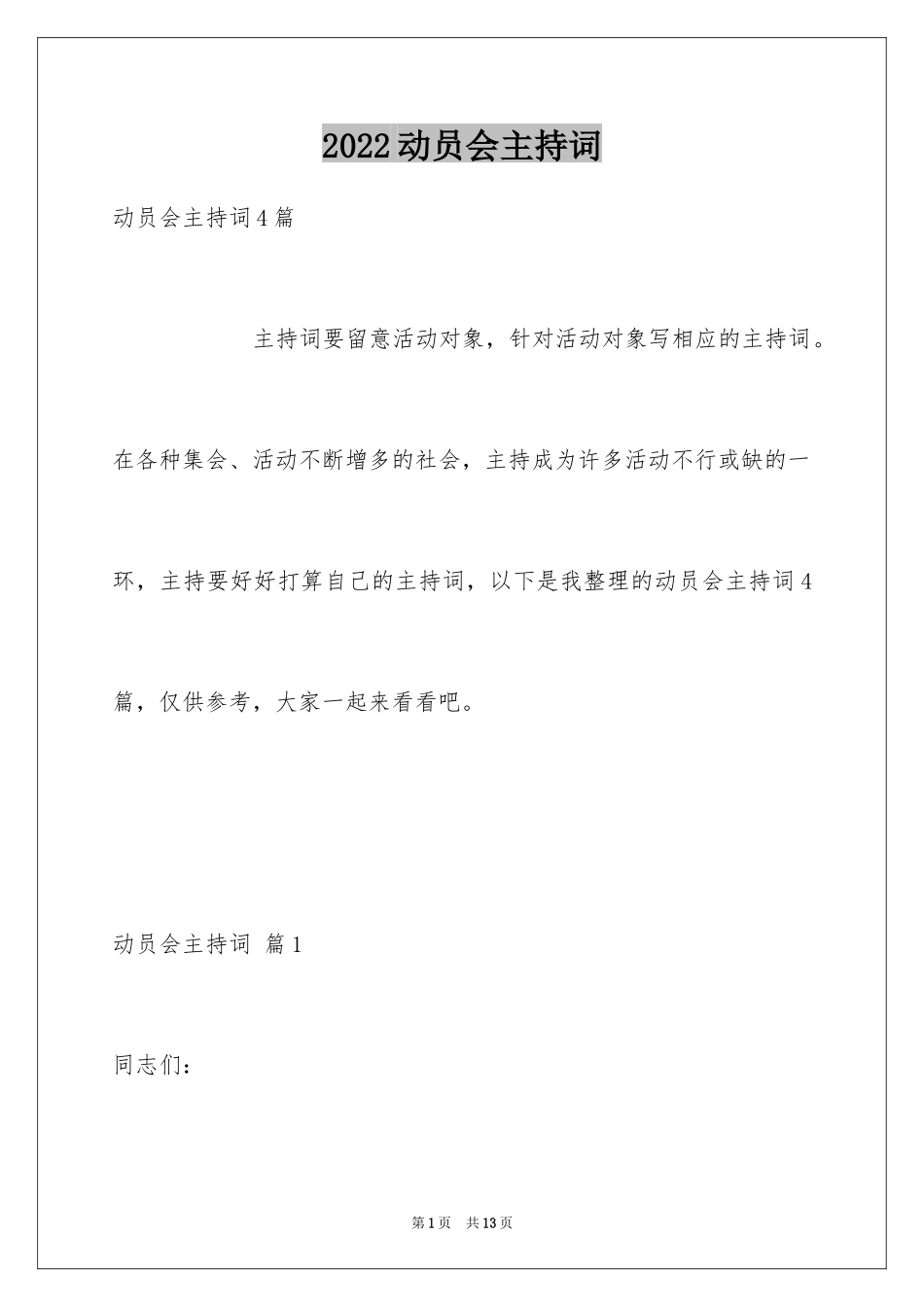 2022动员会主持词

动员会主持词4篇

主持词要留意活动对象，针对活动对象写相应的主持词。在各种集会、活动不断增多的社会，主持成为许多活动不行或缺的一环，主持要好好打算自己的主持词，以下是我整理的动员会主持词4篇，仅供参考，大家一起来看看吧。

动员会主持词 篇1

同志们：

第1页 共13页